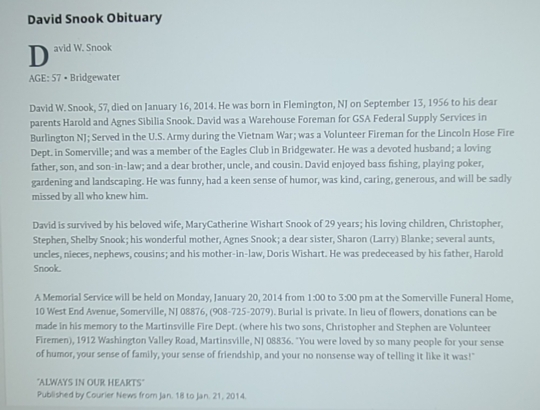 David Snook Obituary

David W. Snook

AGE: 57 • Bridgewater

David W. Snook, 57, died on January 16, 2014. He was born in Flemington, NJ on September 13, 1956 to his dear parents Harold and Agnes Sibilia Snook. David was a Warehouse Foreman for GSA Federal Supply Services in Burlington NJ; Served in the U.S. Army during the Vietnam War; was a Volunteer Fireman for the Lincoln Hose Fire Dept. in Somerville; and was a member of the Eagles Club in Bridgewater. He was a devoted husband; a loving father, son, and son-in-law; and a dear brother, uncle, and cousin. David enjoyed bass fishing, playing poker, gardening and landscaping. He was funny, had a keen sense of humor, was kind, caring, generous, and will be sadly missed by all who knew him.

David is survived by his beloved wife, MaryCatherine Wishart Snook of 29 years; his loving children, Christopher, Stephen, Shelby Snook; his wonderful mother, Agnes Snook; a dear sister, Sharon (Larry) Blanke; several aunts, uncles, nieces, nephews, cousins; and his mother-in-law, Doris Wishart. He was predeceased by his father, Harold Snook.

A Memorial Service will be held on Monday, January 20, 2014 from 1:00 to 3:00 pm at the Somerville Funeral Home, 10 West End Avenue, Somerville, NJ 08876, (908-725-2079). Burial is private. In lieu of flowers, donations can be made in his memory to the Martinsville Fire Dept. (where his two sons, Christopher and Stephen are Volunteer Firemen), 1912 Washington Valley Road, Martinsville, NJ 08836. "You were loved by so many people for your sense of humor, your sense of family, your sense of friendship, and your no nonsense way of telling it like it was!"

"ALWAYS IN OUR HEARTS"
Published by Courier News from Jan. 18 to Jan. 21, 2014.